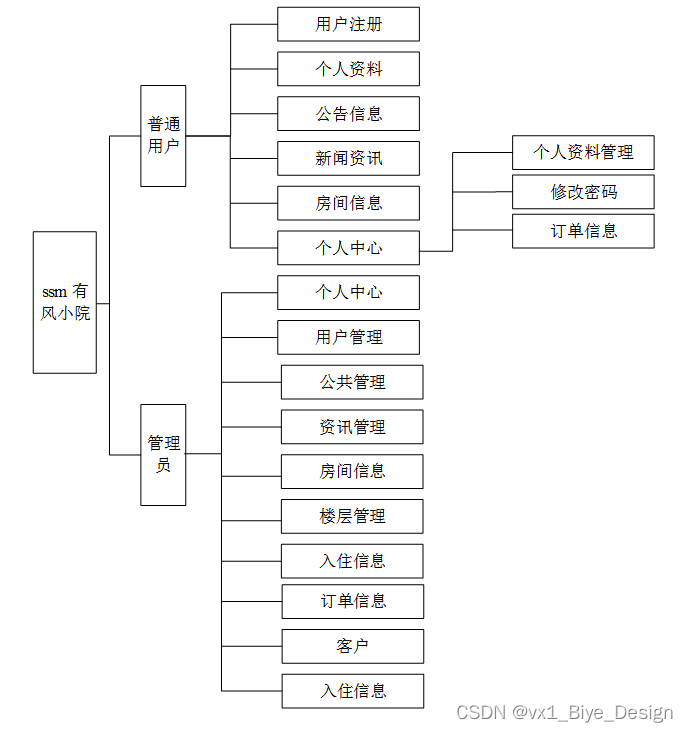 ssm 有风小院

普通用户

用户注册

个人资料

公告信息

新闻资讯

房间信息

个人中心

个人资料管理

修改密码

订单信息

管理员

个人中心

用户管理

公共管理

资讯管理

房间信息

楼层管理

入住信息

订单信息

客户

入住信息

CSDN @vx1_Biye_Design